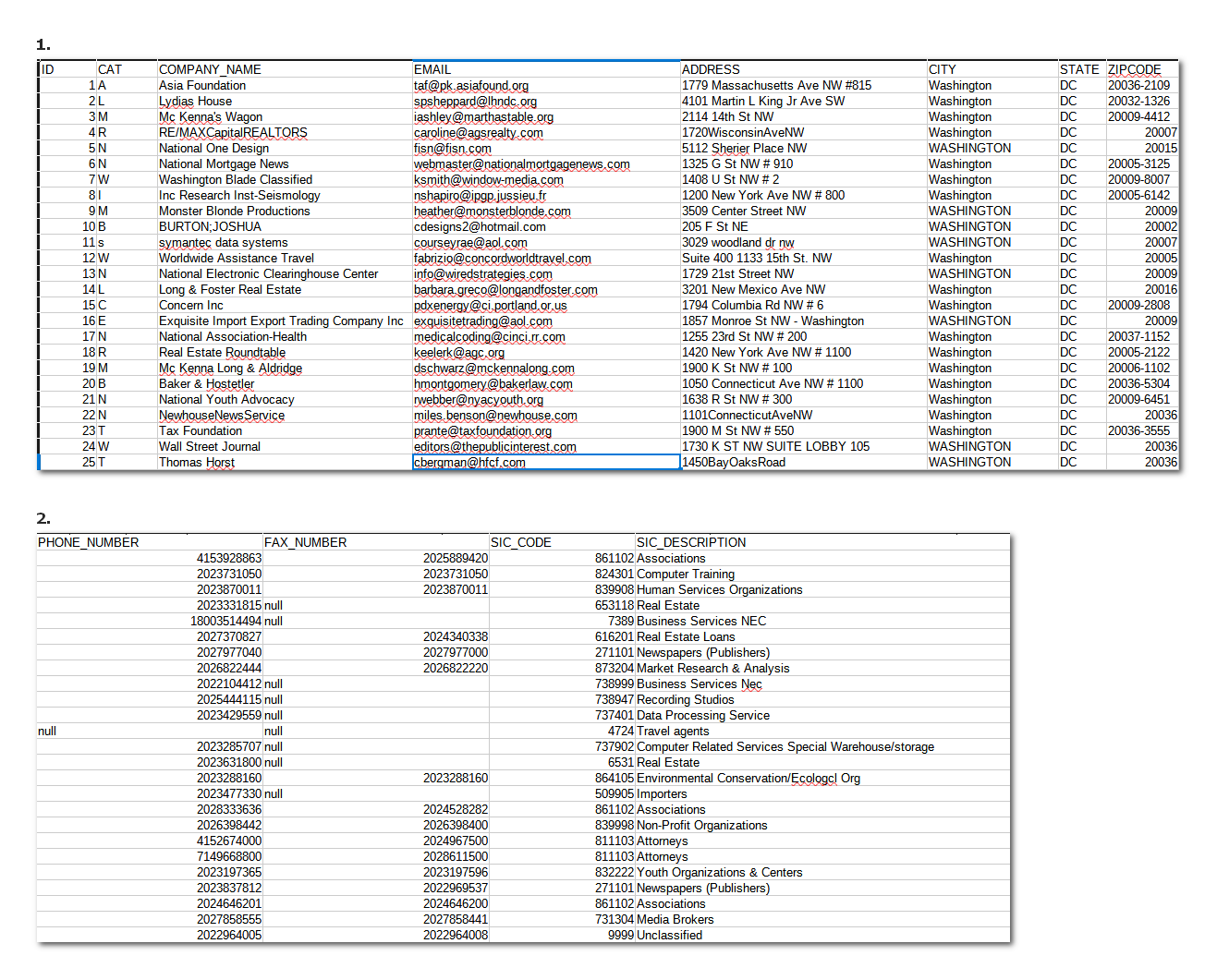 1.

| ID | CAT | COMPANY_NAME | EMAIL | ADDRESS | CITY | STATE | ZIPCODE |
|---|---|---|---|---|---|---|---|
| 1 | A | Asia Foundation | taf@pk.asiafound.org | 1779 Massachusetts Ave NW #815 | Washington | DC | 20036-2109 |
| 2 | L | Lydias House | spsheppard@lhndc.org | 4101 Martin L King Jr Ave SW | Washington | DC | 20032-1326 |
| 3 | M | Mc Kenna's Wagon | iashley@marthastable.org | 2114 14th St NW | Washington | DC | 20009-4412 |
| 4 | R | RE/MAXCapitalREALTORS | caroline@agsrealty.com | 1720WisconsinAveNW | Washington | DC | 20007 |
| 5 | N | National One Design | fisn@fisn.com | 5112 Sherier Place NW | WASHINGTON | DC | 20015 |
| 6 | N | National Mortgage News | webmaster@nationalmortgagenews.com | 1325 G St NW # 910 | Washington | DC | 20005-3125 |
| 7 | W | Washington Blade Classified | ksmith@window-media.com | 1408 U St NW # 2 | Washington | DC | 20009-8007 |
| 8 | I | Inc Research Inst-Seismology | nshapiro@ipgp.jussieu.fr | 1200 New York Ave NW # 800 | Washington | DC | 20005-6142 |
| 9 | M | Monster Blonde Productions | heather@monsterblonde.com | 3509 Center Street NW | WASHINGTON | DC | 20009 |
| 10 | B | BURTON;JOSHUA | cdesigns2@hotmail.com | 205 F St NE | WASHINGTON | DC | 20002 |
| 11 | s | symantec data systems | courseyrae@aol.com | 3029 woodland dr nw | WASHINGTON | DC | 20007 |
| 12 | W | Worldwide Assistance Travel | fabrizio@concordworldtravel.com | Suite 400 1133 15th St. NW | Washington | DC | 20005 |
| 13 | N | National Electronic Clearinghouse Center | info@wiredstrategies.com | 1729 21st Street NW | WASHINGTON | DC | 20009 |
| 14 | L | Long & Foster Real Estate | barbara.greco@longandfoster.com | 3201 New Mexico Ave NW | Washington | DC | 20016 |
| 15 | C | Concern Inc | pdxenergy@ci.portland.or.us | 1794 Columbia Rd NW # 6 | Washington | DC | 20009-2808 |
| 16 | E | Exquisite Import Export Trading Company Inc | exquisitetrading@aol.com | 1857 Monroe St NW - Washington | WASHINGTON | DC | 20009 |
| 17 | N | National Association-Health | medicalcoding@cinci.rr.com | 1255 23rd St NW # 200 | Washington | DC | 20037-1152 |
| 18 | R | Real Estate Roundtable | keelerk@agc.org | 1420 New York Ave NW # 1100 | Washington | DC | 20005-2122 |
| 19 | M | Mc Kenna Long & Aldridge | dschwarz@mckennalong.com | 1900 K St NW # 100 | Washington | DC | 20006-1102 |
| 20 | B | Baker & Hostetler | hmontgomery@bakerlaw.com | 1050 Connecticut Ave NW # 1100 | Washington | DC | 20036-5304 |
| 21 | N | National Youth Advocacy | rwebber@nyacyouth.org | 1638 R St NW # 300 | Washington | DC | 20009-6451 |
| 22 | N | NewhouseNewsService | miles.benson@newhouse.com | 1101ConnecticutAveNW | Washington | DC | 20036 |
| 23 | T | Tax Foundation | prante@taxfoundation.org | 1900 M St NW # 550 | Washington | DC | 20036-3555 |
| 24 | W | Wall Street Journal | editors@thepublicinterest.com | 1730 K ST NW SUITE LOBBY 105 | WASHINGTON | DC | 20036 |
| 25 | T | Thomas Horst | cbergman@hfcf.com | 1450BayOaksRoad | WASHINGTON | DC | 20036 |

2.

| PHONE_NUMBER | FAX_NUMBER | SIC_CODE | SIC_DESCRIPTION |
|---|---|---|---|
| 4153928863 | 2025889420 | 861102 | Associations |
| 2023731050 | 2023731050 | 824301 | Computer Training |
| 2023870011 | 2023870011 | 839908 | Human Services Organizations |
| 2023331815 | null | 653118 | Real Estate |
| 18003514494 | null | 7389 | Business Services NEC |
| 2027370827 | 2024340338 | 616201 | Real Estate Loans |
| 2027977040 | 2027977000 | 271101 | Newspapers (Publishers) |
| 2026822444 | 2026822220 | 873204 | Market Research & Analysis |
| 2022104412 | null | 738999 | Business Services Nec |
| 2025444115 | null | 738947 | Recording Studios |
| 2023429559 | null | 737401 | Data Processing Service |
| null | null | 4724 | Travel agents |
| 2023285707 | null | 737902 | Computer Related Services Special Warehouse/storage |
| 2023631800 | null | 6531 | Real Estate |
| 2023288160 | 2023288160 | 864105 | Environmental Conservation/Ecologcl Org |
| 2023477330 | null | 509905 | Importers |
| 2028333636 | 2024528282 | 861102 | Associations |
| 2026398442 | 2026398400 | 839998 | Non-Profit Organizations |
| 4152674000 | 2024967500 | 811103 | Attorneys |
| 7149668800 | 2028611500 | 811103 | Attorneys |
| 2023197365 | 2023197596 | 832222 | Youth Organizations & Centers |
| 2023837812 | 2022969537 | 271101 | Newspapers (Publishers) |
| 2024646201 | 2024646200 | 861102 | Associations |
| 2027858555 | 2027858441 | 731304 | Media Brokers |
| 2022964005 | 2022964008 | 9999 | Unclassified |